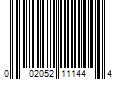 0 02052 11144 4